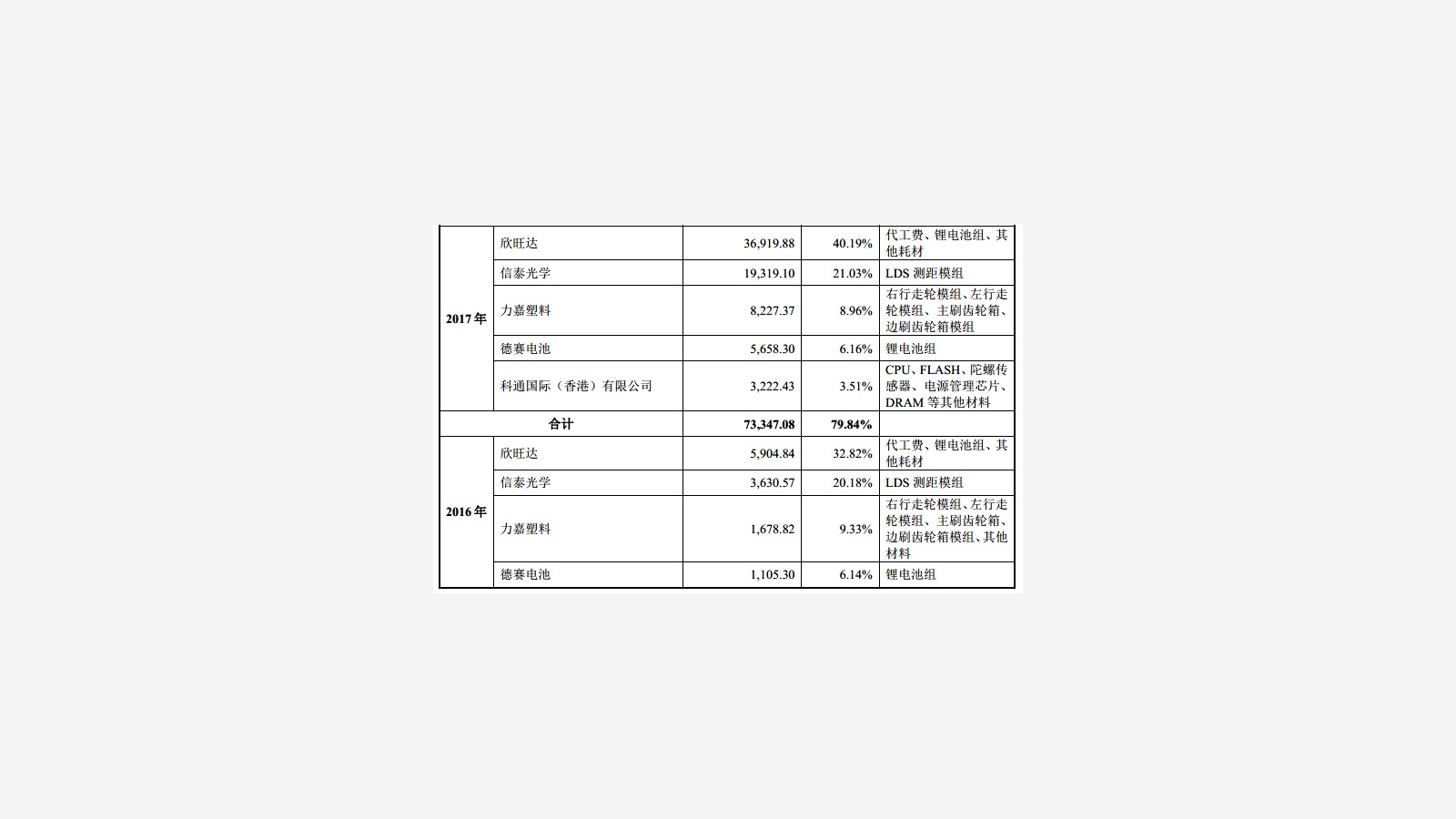 | | | | | |
|---|---|---|---|---|
| 2017 年 | 欣旺达 | 36,919.88 | 40.19% | 代工费、锂电池组、其他耗材 |
| | 信泰光学 | 19,319.10 | 21.03% | LDS 测距模组 |
| | 力嘉塑料 | 8,227.37 | 8.96% | 右行走轮模组、左行走轮模组、主刷齿轮箱、边刷齿轮箱模组 |
| | 德赛电池 | 5,658.30 | 6.16% | 锂电池组 |
| | 科通国际（香港）有限公司 | 3,222.43 | 3.51% | CPU、FLASH、陀螺传感器、电源管理芯片、DRAM 等其他材料 |
| 合计 | | 73,347.08 | 79.84% | |
| 2016 年 | 欣旺达 | 5,904.84 | 32.82% | 代工费、锂电池组、其他耗材 |
| | 信泰光学 | 3,630.57 | 20.18% | LDS 测距模组 |
| | 力嘉塑料 | 1,678.82 | 9.33% | 右行走轮模组、左行走轮模组、主刷齿轮箱、边刷齿轮箱模组、其他材料 |
| | 德赛电池 | 1,105.30 | 6.14% | 锂电池组 |